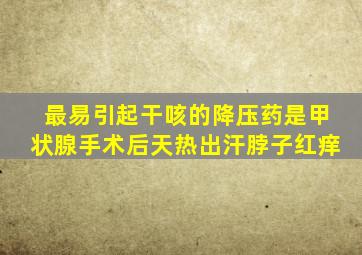 最易引起干咳的降压药是甲状腺手术后天热出汗脖子红痒